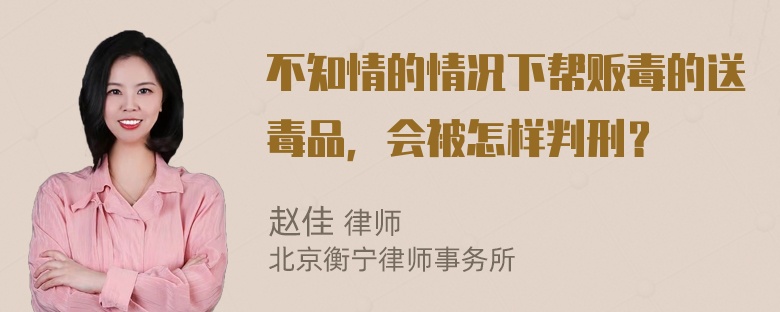 不知情的情况下帮贩毒的送毒品，会被怎样判刑？

赵佳 律师
北京衡宁律师事务所